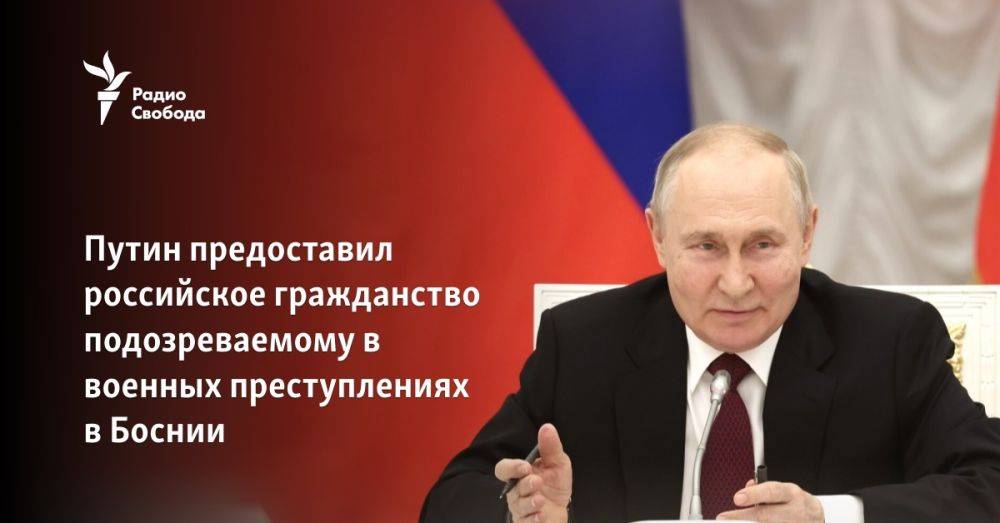 Радио Свобода

Путин предоставил российское гражданство подозреваемому в военных преступлениях в Боснии